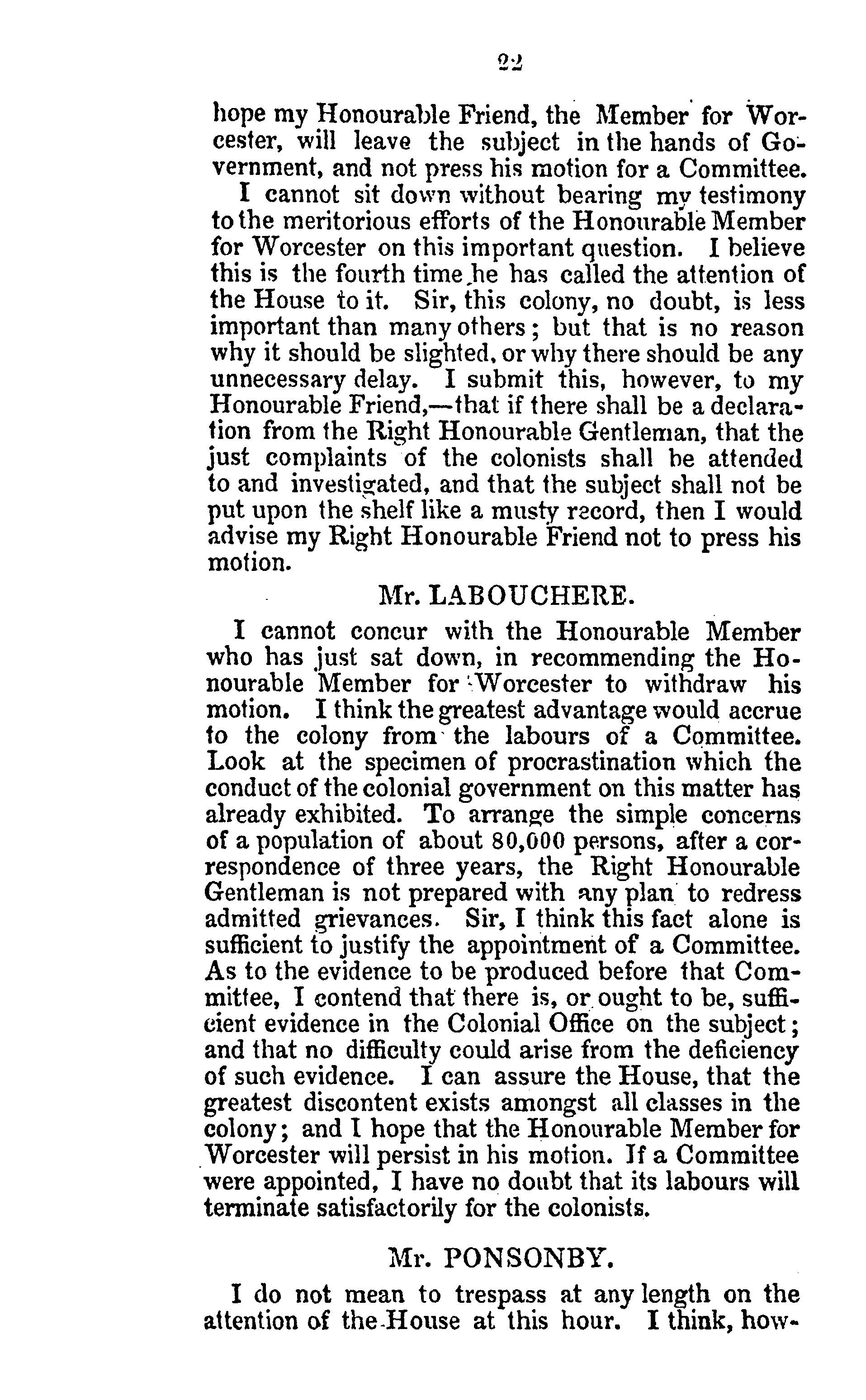 22

hope my Honourable Friend, the Member for Worcester, will leave the subject in the hands of Government, and not press his motion for a Committee.

I cannot sit down without bearing my testimony to the meritorious efforts of the Honourable Member for Worcester on this important question. I believe this is the fourth time he has called the attention of the House to it. Sir, this colony, no doubt, is less important than many others; but that is no reason why it should be slighted, or why there should be any unnecessary delay. I submit this, however, to my Honourable Friend,—that if there shall be a declaration from the Right Honourable Gentleman, that the just complaints of the colonists shall be attended to and investigated, and that the subject shall not be put upon the shelf like a musty record, then I would advise my Right Honourable Friend not to press his motion.

Mr. LABOUCHERE.

I cannot concur with the Honourable Member who has just sat down, in recommending the Honourable Member for Worcester to withdraw his motion. I think the greatest advantage would accrue to the colony from the labours of a Committee. Look at the specimen of procrastination which the conduct of the colonial government on this matter has already exhibited. To arrange the simple concerns of a population of about 80,000 persons, after a correspondence of three years, the Right Honourable Gentleman is not prepared with any plan to redress admitted grievances. Sir, I think this fact alone is sufficient to justify the appointment of a Committee. As to the evidence to be produced before that Committee, I contend that there is, or ought to be, sufficient evidence in the Colonial Office on the subject; and that no difficulty could arise from the deficiency of such evidence. I can assure the House, that the greatest discontent exists amongst all classes in the colony; and I hope that the Honourable Member for Worcester will persist in his motion. If a Committee were appointed, I have no doubt that its labours will terminate satisfactorily for the colonists.

Mr. PONSONBY.

I do not mean to trespass at any length on the attention of the House at this hour. I think, how-